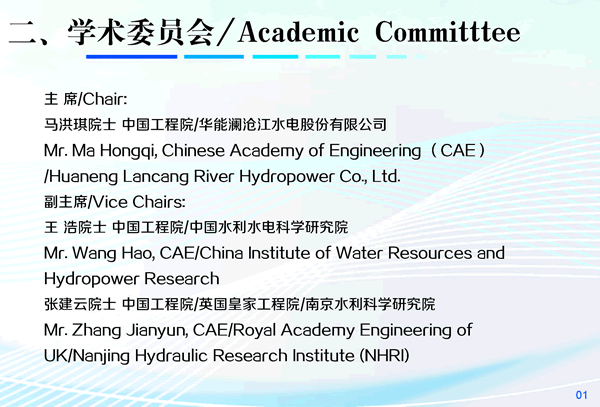 二、学术委员会／Academic Committtee

主 席/Chair:
马洪琪院士 中国工程院/华能澜沧江水电股份有限公司
Mr. Ma Hongqi, Chinese Academy of Engineering（CAE）/Huaneng Lancang River Hydropower Co., Ltd.
副主席/Vice Chairs:
王 浩院士 中国工程院/中国水利水电科学研究院
Mr. Wang Hao, CAE/China Institute of Water Resources and Hydropower Research
张建云院士 中国工程院/英国皇家工程院/南京水利科学研究院
Mr. Zhang Jianyun, CAE/Royal Academy Engineering of UK/Nanjing Hydraulic Research Institute (NHRI)

01